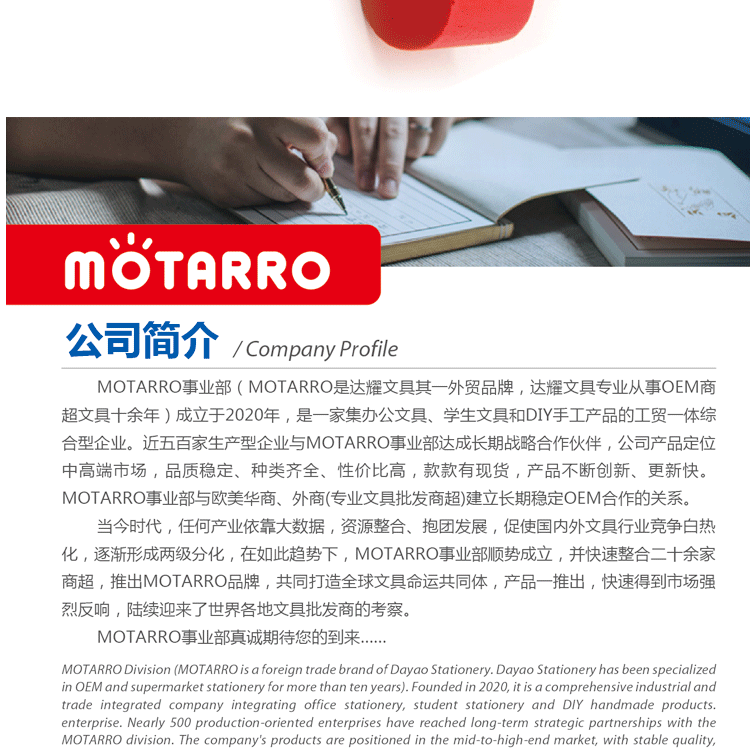 MOTARRO

公司简介 / Company Profile

MOTARRO事业部（MOTARRO是达耀文具其一外贸品牌，达耀文具专业从事OEM商超文具十余年）成立于2020年，是一家集办公文具、学生文具和DIY手工产品的工贸一体综合型企业。近五百家生产型企业与MOTARRO事业部达成长期战略合作伙伴，公司产品定位中高端市场，品质稳定、种类齐全、性价比高，款款有现货，产品不断创新、更新快。MOTARRO事业部与欧美华商、外商(专业文具批发商超)建立长期稳定OEM合作的关系。

当今时代，任何产业依靠大数据，资源整合、抱团发展，促使国内外文具行业竞争白热化，逐渐形成两级分化，在如此趋势下，MOTARRO事业部顺势成立，并快速整合二十余家商超，推出MOTARRO品牌，共同打造全球文具命运共同体，产品一推出，快速得到市场强烈反响，陆续迎来了世界各地文具批发商的考察。

MOTARRO事业部真诚期待您的到来......

MOTARRO Division (MOTARRO is a foreign trade brand of Dayao Stationery. Dayao Stationery has been specialized in OEM and supermarket stationery for more than ten years). Founded in 2020, it is a comprehensive industrial and trade integrated company integrating office stationery, student stationery and DIY handmade products. enterprise. Nearly 500 production-oriented enterprises have reached long-term strategic partnerships with the MOTARRO division. The company's products are positioned in the mid-to-high-end market, with stable quality,